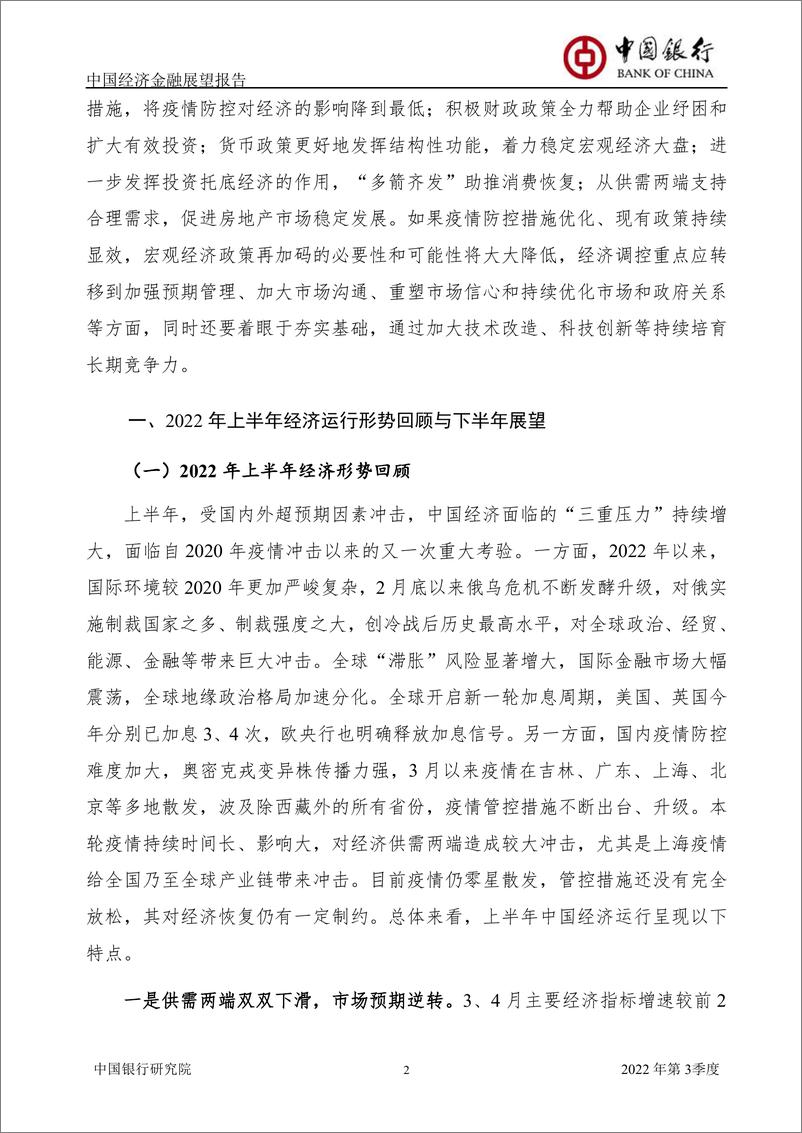 中国经济金融展望报告

中国银行
BANK OF CHINA

措施，将疫情防控对经济的影响降到最低；积极财政政策全力帮助企业纾困和扩大有效投资；货币政策更好地发挥结构性功能，着力稳定宏观经济大盘；进一步发挥投资托底经济的作用，“多箭齐发”助推消费恢复；从供需两端支持合理需求，促进房地产市场稳定发展。如果疫情防控措施优化、现有政策持续显效，宏观经济政策再加码的必要性和可能性将大大降低，经济调控重点应转移到加强预期管理、加大市场沟通、重塑市场信心和持续优化市场和政府关系等方面，同时还要着眼于夯实基础，通过加大技术改造、科技创新等持续培育长期竞争力。

一、2022 年上半年经济运行形势回顾与下半年展望

（一）2022 年上半年经济形势回顾

上半年，受国内外超预期因素冲击，中国经济面临的“三重压力”持续增大，面临自 2020 年疫情冲击以来的又一次重大考验。一方面，2022 年以来，国际环境较 2020 年更加严峻复杂，2 月底以来俄乌危机不断发酵升级，对俄实施制裁国家之多、制裁强度之大，创冷战后历史最高水平，对全球政治、经贸、能源、金融等带来巨大冲击。全球“滞胀”风险显著增大，国际金融市场大幅震荡，全球地缘政治格局加速分化。全球开启新一轮加息周期，美国、英国今年分别已加息 3、4 次，欧央行也明确释放加息信号。另一方面，国内疫情防控难度加大，奥密克戎变异株传播力强，3 月以来疫情在吉林、广东、上海、北京等多地散发，波及除西藏外的所有省份，疫情管控措施不断出台、升级。本轮疫情持续时间长、影响大，对经济供需两端造成较大冲击，尤其是上海疫情给全国乃至全球产业链带来冲击。目前疫情仍零星散发，管控措施还没有完全放松，其对经济恢复仍有一定制约。总体来看，上半年中国经济运行呈现以下特点。

一是供需两端双双下滑，市场预期逆转。3、4 月主要经济指标增速较前 2

中国银行研究院 2 2022 年第 3 季度